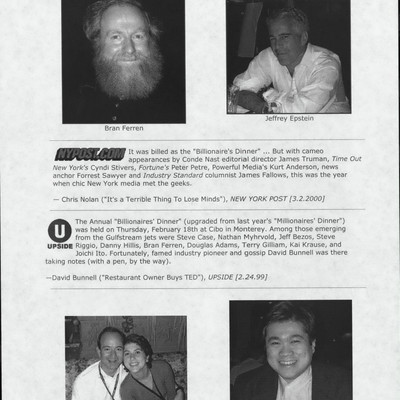 Bran Ferren

Jeffrey Epstein

NYPOST.COM It was billed as the "Billionaire's Dinner" ... But with cameo appearances by Conde Nast editorial director James Truman, Time Out New York's Cyndi Stivers, Fortune's Peter Petre, Powerful Media's Kurt Anderson, news anchor Forrest Sawyer and Industry Standard columnist James Fallows, this was the year when chic New York media met the geeks.

— Chris Nolan ("It's a Terrible Thing To Lose Minds"), NEW YORK POST [3.2.2000]

U UPSIDE The Annual "Billionaires' Dinner" (upgraded from last year's "Millionaires' Dinner") was held on Thursday, February 18th at Cibo in Monterey. Among those emerging from the Gulfstream jets were Steve Case, Nathan Myhrvold, Jeff Bezos, Steve Riggio, Danny Hillis, Bran Ferren, Douglas Adams, Terry Gilliam, Kai Krause, and Joichi Ito. Fortunately, famed industry pioneer and gossip David Bunnell was there taking notes (with a pen, by the way).

—David Bunnell ("Restaurant Owner Buys TED"), UPSIDE [2.24.99]